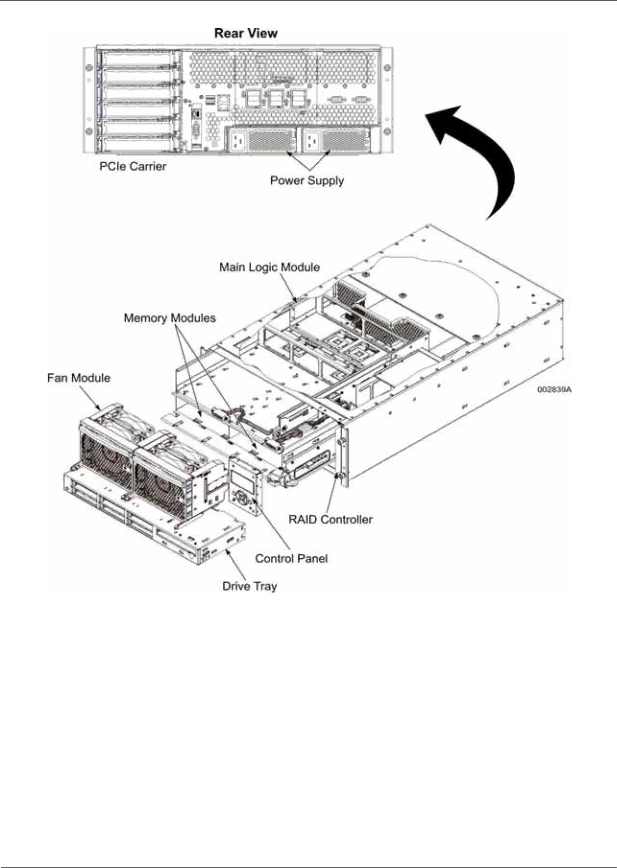 Rear View

PCIe Carrier

Power Supply

Main Logic Module

Memory Modules

Fan Module

002839A

RAID Controller

Control Panel

Drive Tray